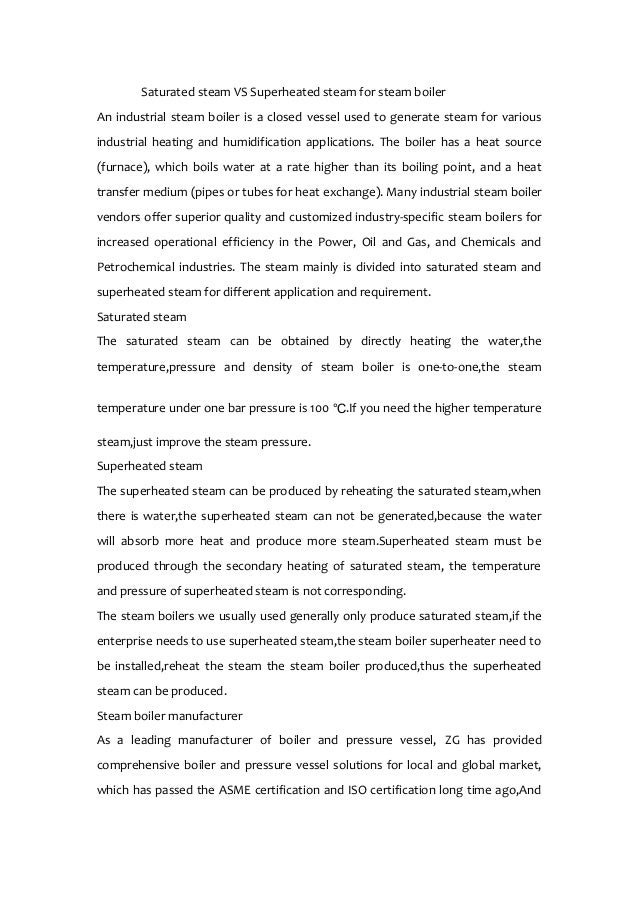 Saturated steam VS Superheated steam for steam boiler

An industrial steam boiler is a closed vessel used to generate steam for various industrial heating and humidification applications. The boiler has a heat source (furnace), which boils water at a rate higher than its boiling point, and a heat transfer medium (pipes or tubes for heat exchange). Many industrial steam boiler vendors offer superior quality and customized industry-specific steam boilers for increased operational efficiency in the Power, Oil and Gas, and Chemicals and Petrochemical industries. The steam mainly is divided into saturated steam and superheated steam for different application and requirement.

Saturated steam

The saturated steam can be obtained by directly heating the water,the temperature,pressure and density of steam boiler is one-to-one,the steam temperature under one bar pressure is 100 ℃.If you need the higher temperature steam,just improve the steam pressure.

Superheated steam

The superheated steam can be produced by reheating the saturated steam,when there is water,the superheated steam can not be generated,because the water will absorb more heat and produce more steam.Superheated steam must be produced through the secondary heating of saturated steam, the temperature and pressure of superheated steam is not corresponding.

The steam boilers we usually used generally only produce saturated steam,if the enterprise needs to use superheated steam,the steam boiler superheater need to be installed,reheat the steam the steam boiler produced,thus the superheated steam can be produced.

Steam boiler manufacturer

As a leading manufacturer of boiler and pressure vessel, ZG has provided comprehensive boiler and pressure vessel solutions for local and global market, which has passed the ASME certification and ISO certification long time ago,And